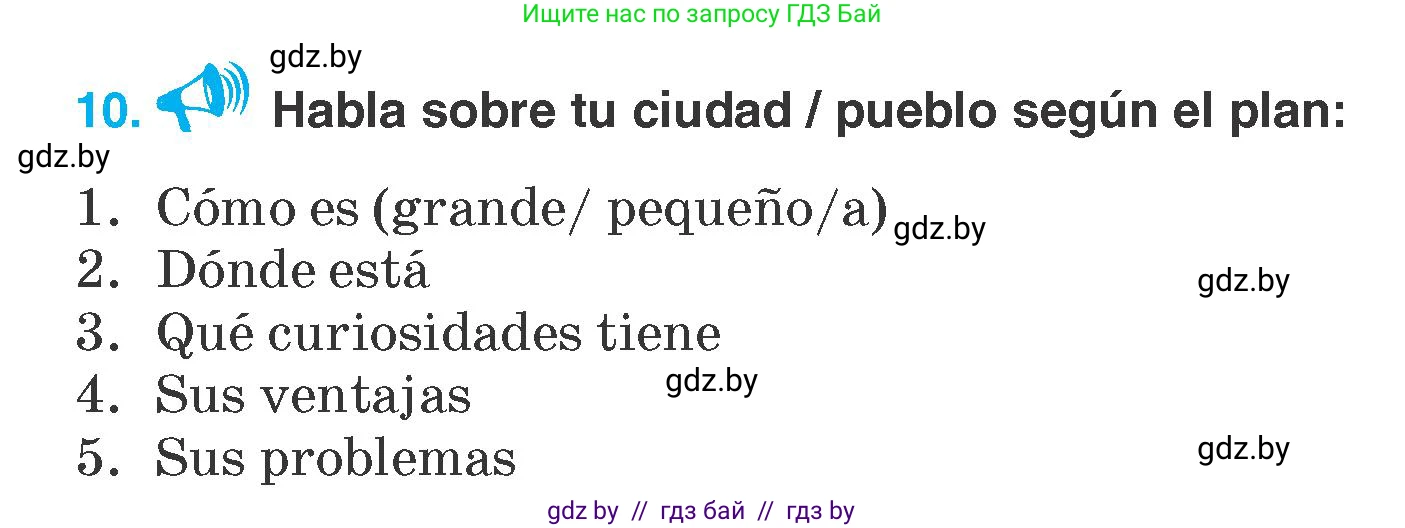 Ищите нас по запросу ГДЗ Бай

gdz.by

10. Habla sobre tu ciudad / pueblo según el plan:

gdz.by

1. Cómo es (grande/ pequeño/a) gdz.by
2. Dónde está
gdz.by
3. Qué curiosidades tiene
4. Sus ventajas gdz.by
5. Sus problemas
gdz.by

gdz by // гдз бай // гдз by